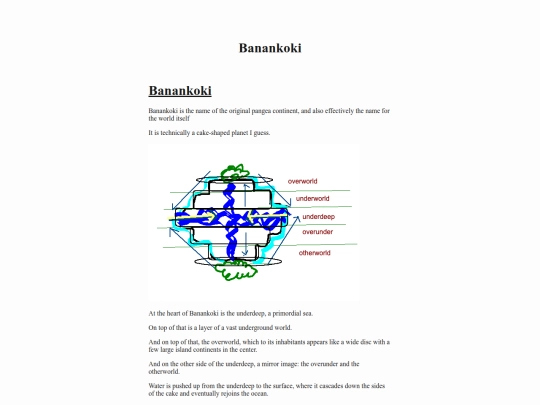 Banankoki

Banankoki

Banankoki is the name of the original pangea continent, and also effectively the name for the world itself

It is technically a cake-shaped planet I guess.

overworld
underworld
underdeep
overunder
otherworld

At the heart of Banankoki is the underdeep, a primordial sea.

On top of that is a layer of a vast underground world.

And on top of that, the overworld, which to its inhabitants appears like a wide disc with a few large island continents in the center.

And on the other side of the underdeep, a mirror image: the overunder and the otherworld.

Water is pushed up from the underdeep to the surface, where it cascades down the sides of the cake and eventually rejoins the ocean.